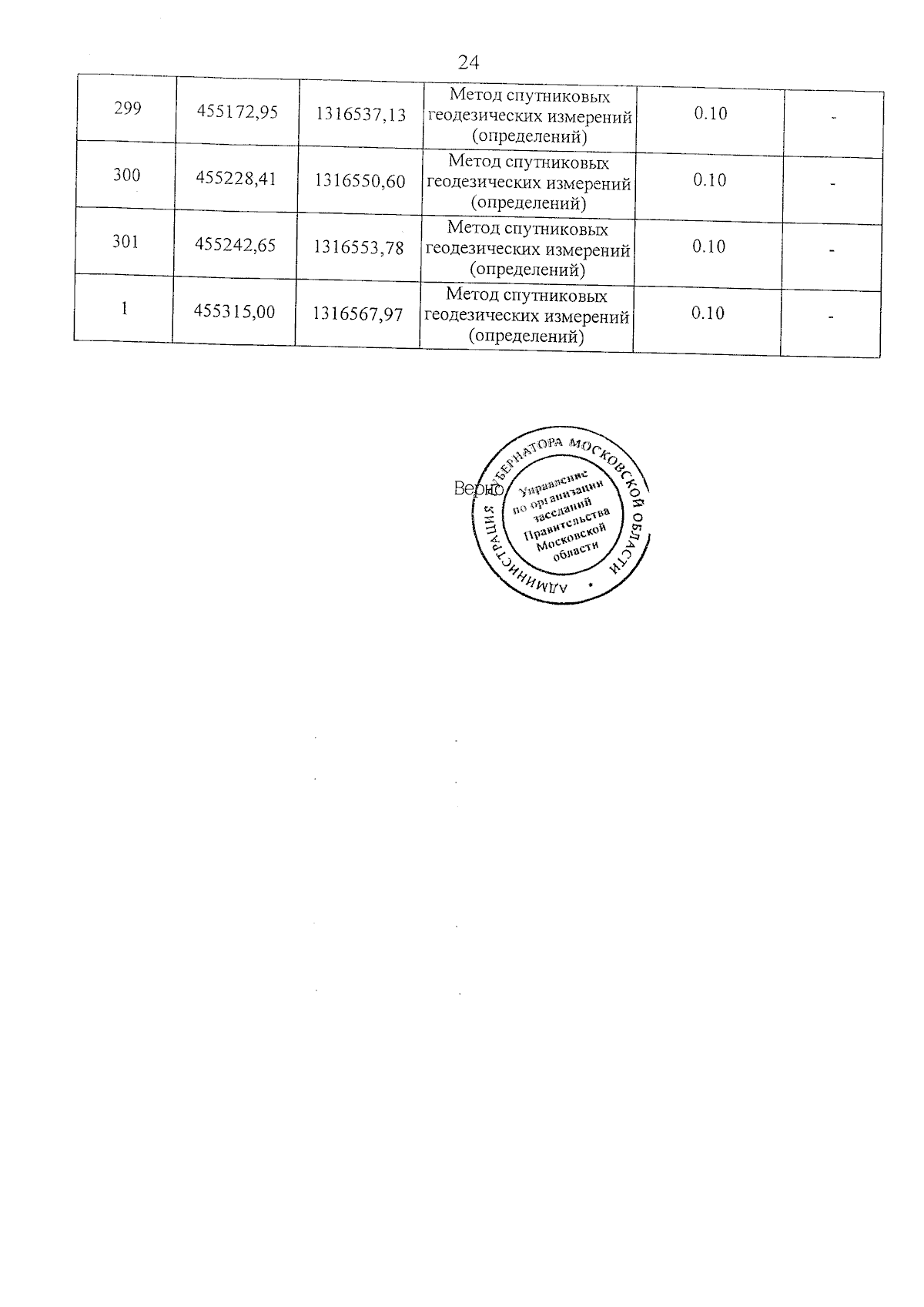 24

| 299 | 455172,95 | 1316537,13 | Метод спутниковых геодезических измерений (определений) | 0.10 | - |
|---|---|---|---|---|---|
| 300 | 455228,41 | 1316550,60 | Метод спутниковых геодезических измерений (определений) | 0.10 | - |
| 301 | 455242,65 | 1316553,78 | Метод спутниковых геодезических измерений (определений) | 0.10 | - |
| 1 | 455315,00 | 1316567,97 | Метод спутниковых геодезических измерений (определений) | 0.10 | - |

Верно

АДМИНИСТРАЦИЯ ГУБЕРНАТОРА МОСКОВСКОЙ ОБЛАСТИ
Управление по организации заседаний Правительства Московской области